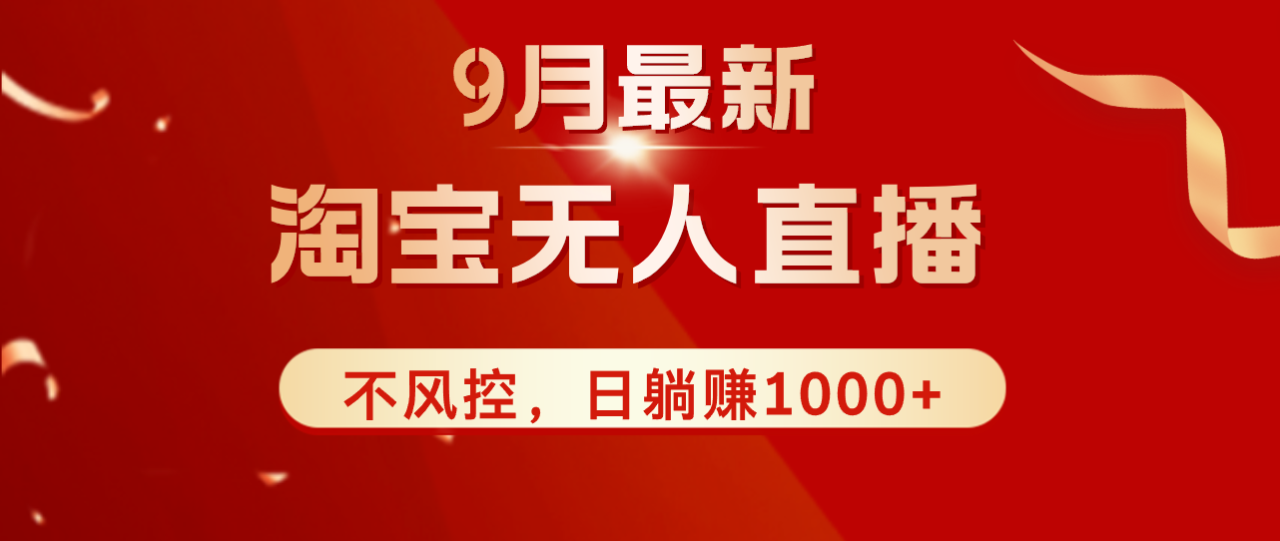 9月最新

淘宝无人直播

不风控，日躺赚1000+